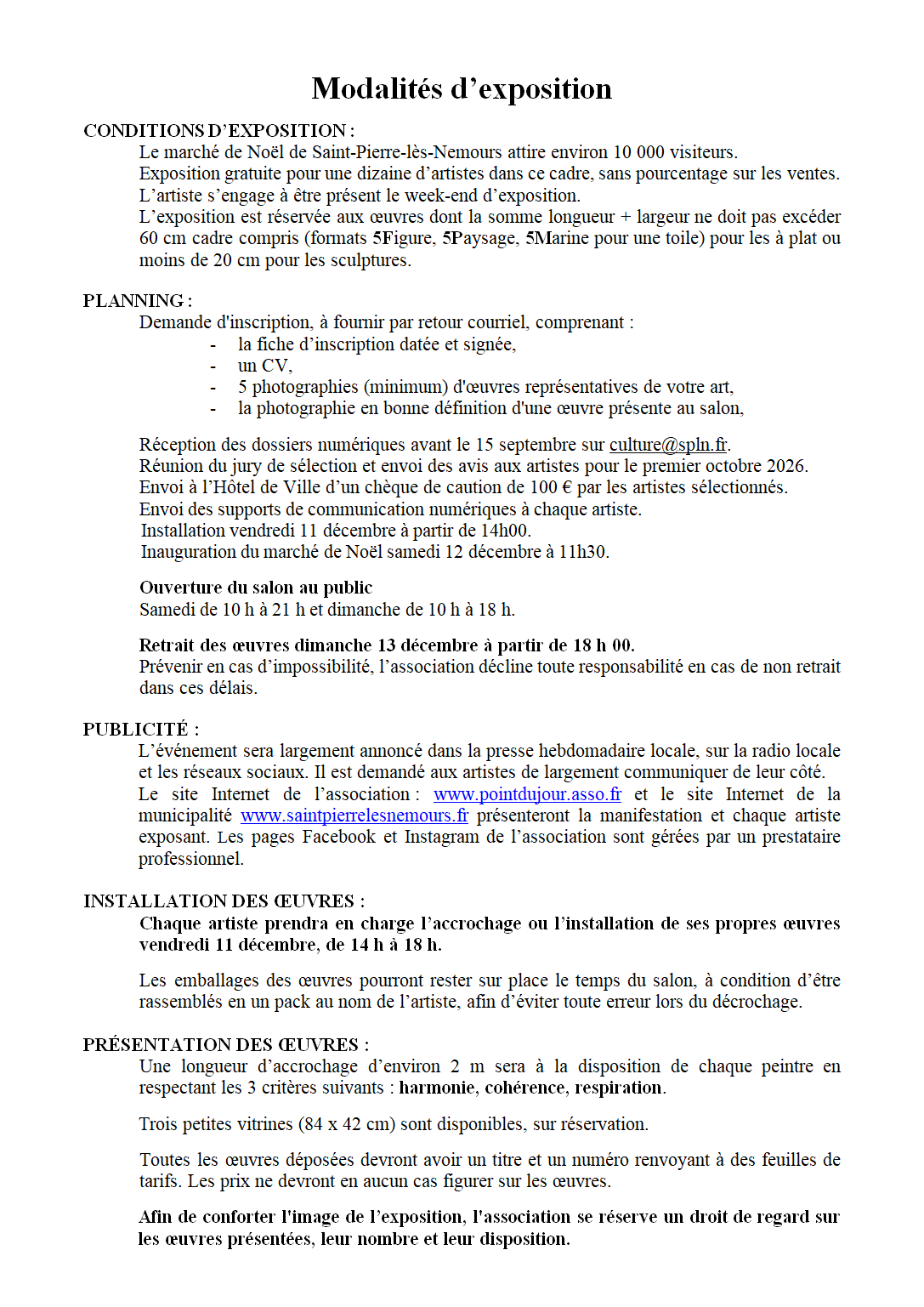 Modalités d’exposition

CONDITIONS D’EXPOSITION :

Le marché de Noël de Saint-Pierre-lès-Nemours attire environ 10 000 visiteurs.
Exposition gratuite pour une dizaine d’artistes dans ce cadre, sans pourcentage sur les ventes.
L’artiste s’engage à être présent le week-end d’exposition.
L’exposition est réservée aux œuvres dont la somme longueur + largeur ne doit pas excéder 60 cm cadre compris (formats 5Figure, 5Paysage, 5Marine pour une toile) pour les à plat ou moins de 20 cm pour les sculptures.

PLANNING :

Demande d'inscription, à fournir par retour courriel, comprenant :
- la fiche d’inscription datée et signée,
- un CV,
- 5 photographies (minimum) d'œuvres représentatives de votre art,
- la photographie en bonne définition d'une œuvre présente au salon,

Réception des dossiers numériques avant le 15 septembre sur culture@spln.fr.
Réunion du jury de sélection et envoi des avis aux artistes pour le premier octobre 2026.
Envoi à l’Hôtel de Ville d’un chèque de caution de 100 € par les artistes sélectionnés.
Envoi des supports de communication numériques à chaque artiste.
Installation vendredi 11 décembre à partir de 14h00.
Inauguration du marché de Noël samedi 12 décembre à 11h30.

Ouverture du salon au public
Samedi de 10 h à 21 h et dimanche de 10 h à 18 h.

Retrait des œuvres dimanche 13 décembre à partir de 18 h 00.
Prévenir en cas d’impossibilité, l’association décline toute responsabilité en cas de non retrait dans ces délais.

PUBLICITÉ :

L’événement sera largement annoncé dans la presse hebdomadaire locale, sur la radio locale et les réseaux sociaux. Il est demandé aux artistes de largement communiquer de leur côté.
Le site Internet de l’association : www.pointdujour.asso.fr et le site Internet de la municipalité www.saintpierrelesnemours.fr présenteront la manifestation et chaque artiste exposant. Les pages Facebook et Instagram de l’association sont gérées par un prestataire professionnel.

INSTALLATION DES ŒUVRES :

Chaque artiste prendra en charge l’accrochage ou l’installation de ses propres œuvres vendredi 11 décembre, de 14 h à 18 h.

Les emballages des œuvres pourront rester sur place le temps du salon, à condition d’être rassemblés en un pack au nom de l’artiste, afin d’éviter toute erreur lors du décrochage.

PRÉSENTATION DES ŒUVRES :

Une longueur d’accrochage d’environ 2 m sera à la disposition de chaque peintre en respectant les 3 critères suivants : harmonie, cohérence, respiration.

Trois petites vitrines (84 x 42 cm) sont disponibles, sur réservation.

Toutes les œuvres déposées devront avoir un titre et un numéro renvoyant à des feuilles de tarifs. Les prix ne devront en aucun cas figurer sur les œuvres.

Afin de conforter l'image de l’exposition, l'association se réserve un droit de regard sur les œuvres présentées, leur nombre et leur disposition.